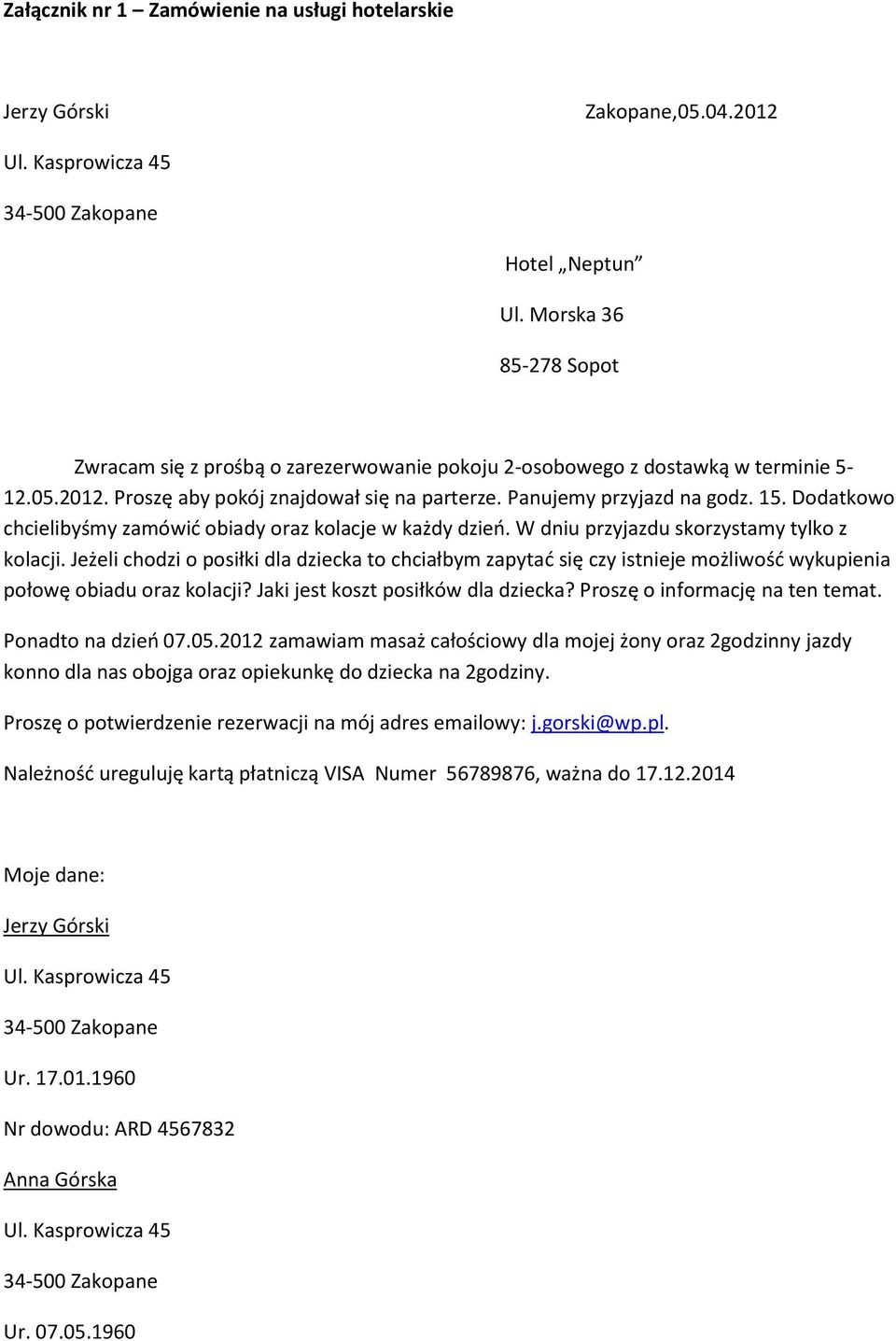 Załącznik nr 1 – Zamówienie na usługi hotelarskie

Jerzy Górski

Zakopane,05.04.2012

Ul. Kasprowicza 45

34-500 Zakopane

Hotel „Neptun”

Ul. Morska 36

85-278 Sopot

Zwracam się z prośbą o zarezerwowanie pokoju 2-osobowego z dostawką w terminie 5-12.05.2012. Proszę aby pokój znajdował się na parterze. Panujemy przyjazd na godz. 15. Dodatkowo chcielibyśmy zamówić obiady oraz kolacje w każdy dzień. W dniu przyjazdu skorzystamy tylko z kolacji. Jeżeli chodzi o posiłki dla dziecka to chciałbym zapytać się czy istnieje możliwość wykupienia połowę obiadu oraz kolacji? Jaki jest koszt posiłków dla dziecka? Proszę o informację na ten temat.

Ponadto na dzień 07.05.2012 zamawiam masaż całościowy dla mojej żony oraz 2godzinny jazdy konno dla nas obojga oraz opiekunkę do dziecka na 2godziny.

Proszę o potwierdzenie rezerwacji na mój adres emailowy: j.gorski@wp.pl.

Należność ureguluję kartą płatniczą VISA Numer 56789876, ważna do 17.12.2014

Moje dane:

Jerzy Górski

Ul. Kasprowicza 45

34-500 Zakopane

Ur. 17.01.1960

Nr dowodu: ARD 4567832

Anna Górska

Ul. Kasprowicza 45

34-500 Zakopane

Ur. 07.05.1960